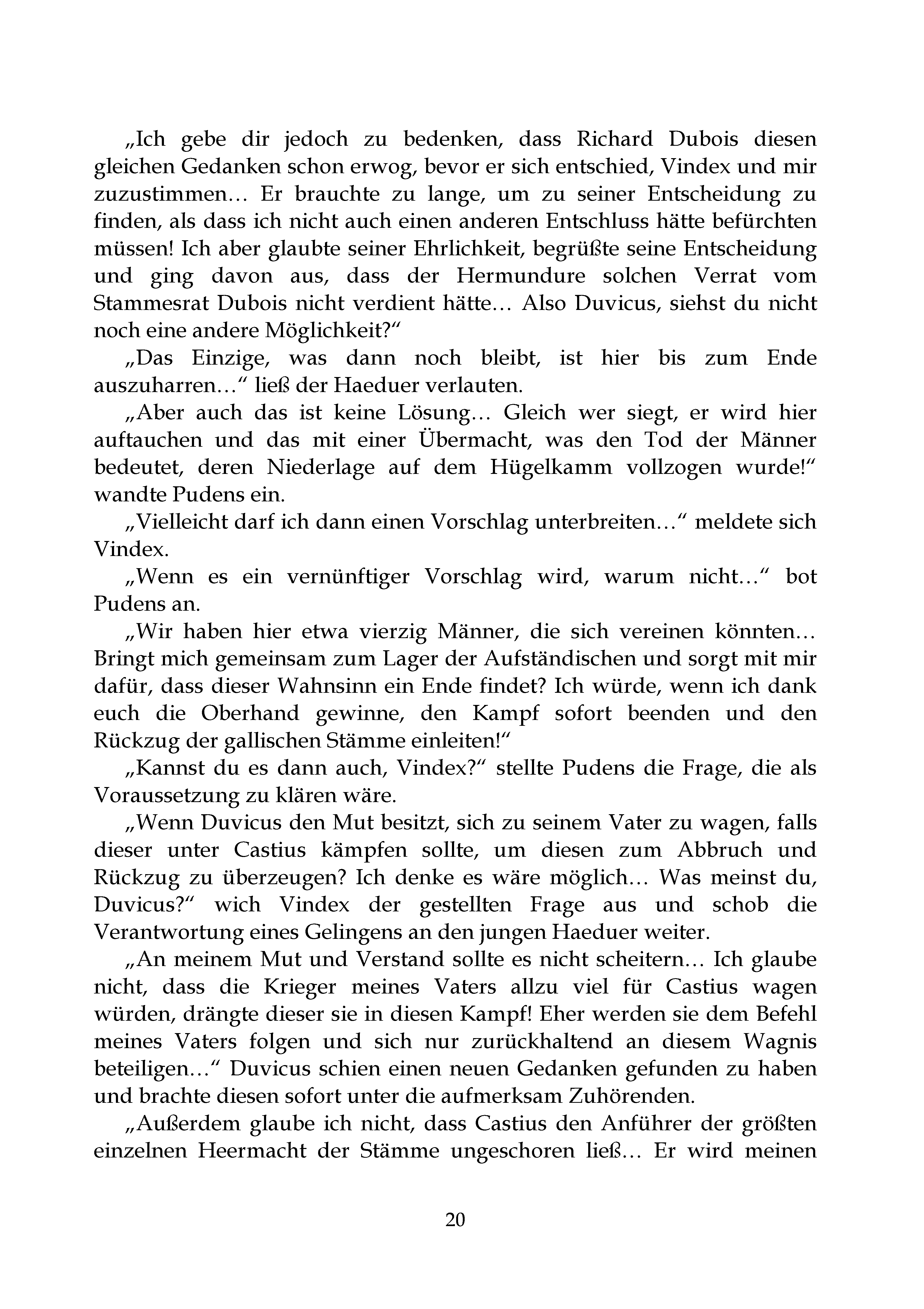 „Ich gebe dir jedoch zu bedenken, dass Richard Dubois diesen gleichen Gedanken schon erwog, bevor er sich entschied, Vindex und mir zuzustimmen… Er brauchte zu lange, um zu seiner Entscheidung zu finden, als dass ich nicht auch einen anderen Entschluss hätte befürchten müssen! Ich aber glaubte seiner Ehrlichkeit, begrüßte seine Entscheidung und ging davon aus, dass der Hermundure solchen Verrat vom Stammesrat Dubois nicht verdient hätte… Also Duvicus, siehst du nicht noch eine andere Möglichkeit?“

„Das Einzige, was dann noch bleibt, ist hier bis zum Ende auszuharren…“ ließ der Haeduer verlauten.

„Aber auch das ist keine Lösung… Gleich wer siegt, er wird hier auftauchen und das mit einer Übermacht, was den Tod der Männer bedeutet, deren Niederlage auf dem Hügelkamm vollzogen wurde!“ wandte Pudens ein.

„Vielleicht darf ich dann einen Vorschlag unterbreiten…“ meldete sich Vindex.

„Wenn es ein vernünftiger Vorschlag wird, warum nicht…“ bot Pudens an.

„Wir haben hier etwa vierzig Männer, die sich vereinen könnten… Bringt mich gemeinsam zum Lager der Aufständischen und sorgt mit mir dafür, dass dieser Wahnsinn ein Ende findet? Ich würde, wenn ich dank euch die Oberhand gewinne, den Kampf sofort beenden und den Rückzug der gallischen Stämme einleiten!“

„Kannst du es dann auch, Vindex?“ stellte Pudens die Frage, die als Voraussetzung zu klären wäre.

„Wenn Duvicus den Mut besitzt, sich zu seinem Vater zu wagen, falls dieser unter Castius kämpfen sollte, um diesen zum Abbruch und Rückzug zu überzeugen? Ich denke es wäre möglich… Was meinst du, Duvicus?“ wich Vindex der gestellten Frage aus und schob die Verantwortung eines Gelingens an den jungen Haeduer weiter.

„An meinem Mut und Verstand sollte es nicht scheitern… Ich glaube nicht, dass die Krieger meines Vaters allzu viel für Castius wagen würden, drängte dieser sie in diesen Kampf! Eher werden sie dem Befehl meines Vaters folgen und sich nur zurückhaltend an diesem Wagnis beteiligen…“ Duvicus schien einen neuen Gedanken gefunden zu haben und brachte diesen sofort unter die aufmerksam Zuhörenden.

„Außerdem glaube ich nicht, dass Castius den Anführer der größten einzelnen Heermacht der Stämme ungeschoren ließ… Er wird meinen

20